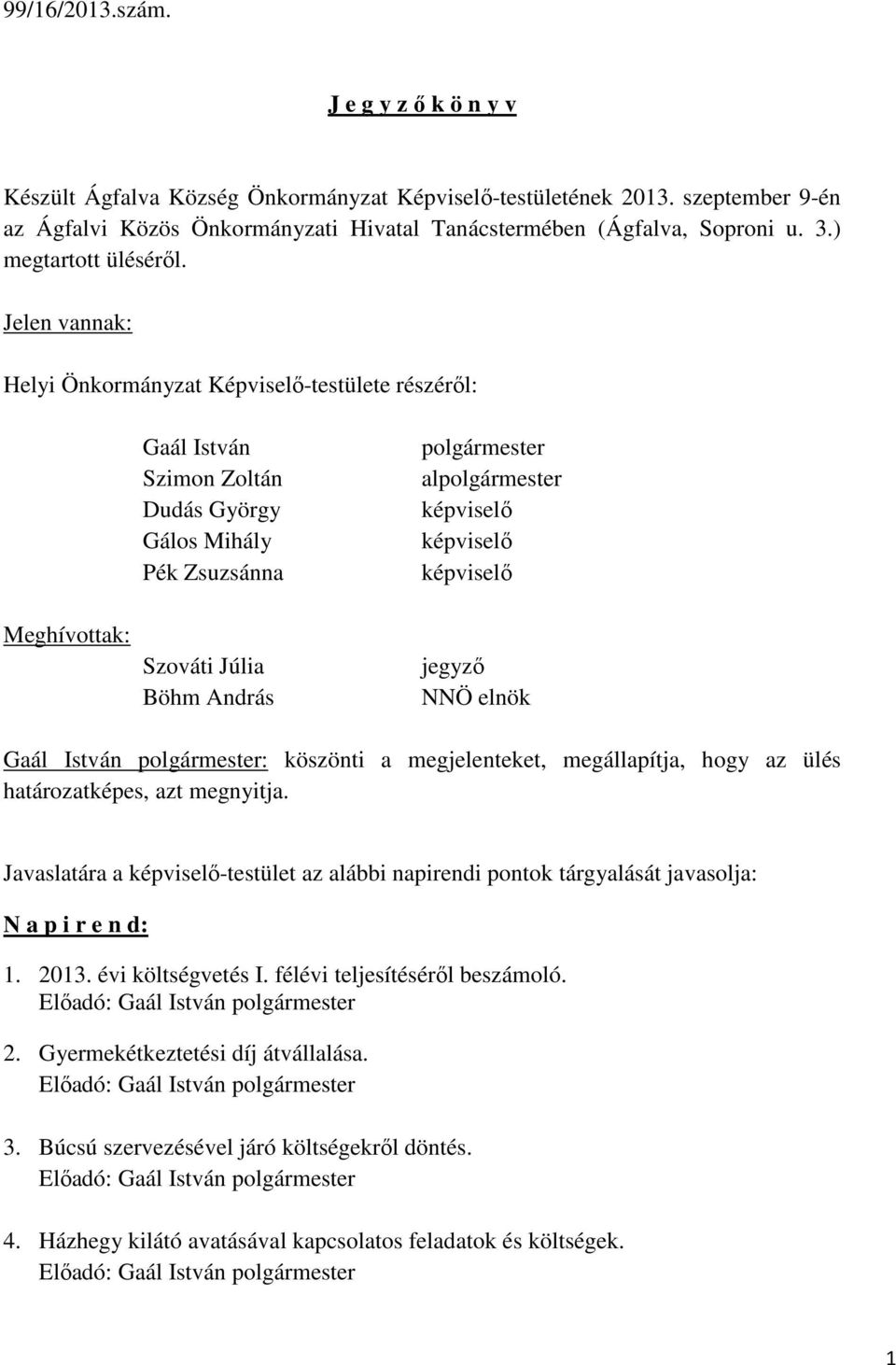 99/16/2013.szám.

J e g y z ő k ö n y v

Készült Ágfalva Község Önkormányzat Képviselő-testületének 2013. szeptember 9-én az Ágfalvi Közös Önkormányzati Hivatal Tanácstermében (Ágfalva, Soproni u. 3.) megtartott üléséről.

Jelen vannak:

Helyi Önkormányzat Képviselő-testülete részéről:

Gaál István polgármester
Szimon Zoltán alpolgármester
Dudás György képviselő
Gálos Mihály képviselő
Pék Zsuzsánna képviselő

Meghívottak:
Szováti Júlia jegyző
Böhm András NNÖ elnök

Gaál István polgármester: köszönti a megjelenteket, megállapítja, hogy az ülés határozatképes, azt megnyitja.

Javaslatára a képviselő-testület az alábbi napirendi pontok tárgyalását javasolja:

N a p i r e n d:

1. 2013. évi költségvetés I. félévi teljesítéséről beszámoló.
Előadó: Gaál István polgármester

2. Gyermekétkeztetési díj átvállalása.
Előadó: Gaál István polgármester

3. Búcsú szervezésével járó költségekről döntés.
Előadó: Gaál István polgármester

4. Házhegy kilátó avatásával kapcsolatos feladatok és költségek.
Előadó: Gaál István polgármester

1